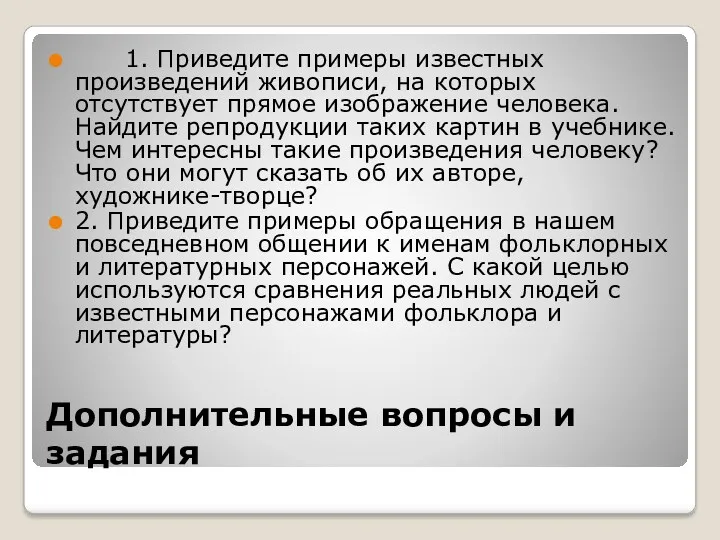 1. Приведите примеры известных произведений живописи, на которых отсутствует прямое изображение человека. Найдите репродукции таких картин в учебнике. Чем интересны такие произведения человеку? Что они могут сказать об их авторе, художнике-творце?

2. Приведите примеры обращения в нашем повседневном общении к именам фольклорных и литературных персонажей. С какой целью используются сравнения реальных людей с известными персонажами фольклора и литературы?

Дополнительные вопросы и задания